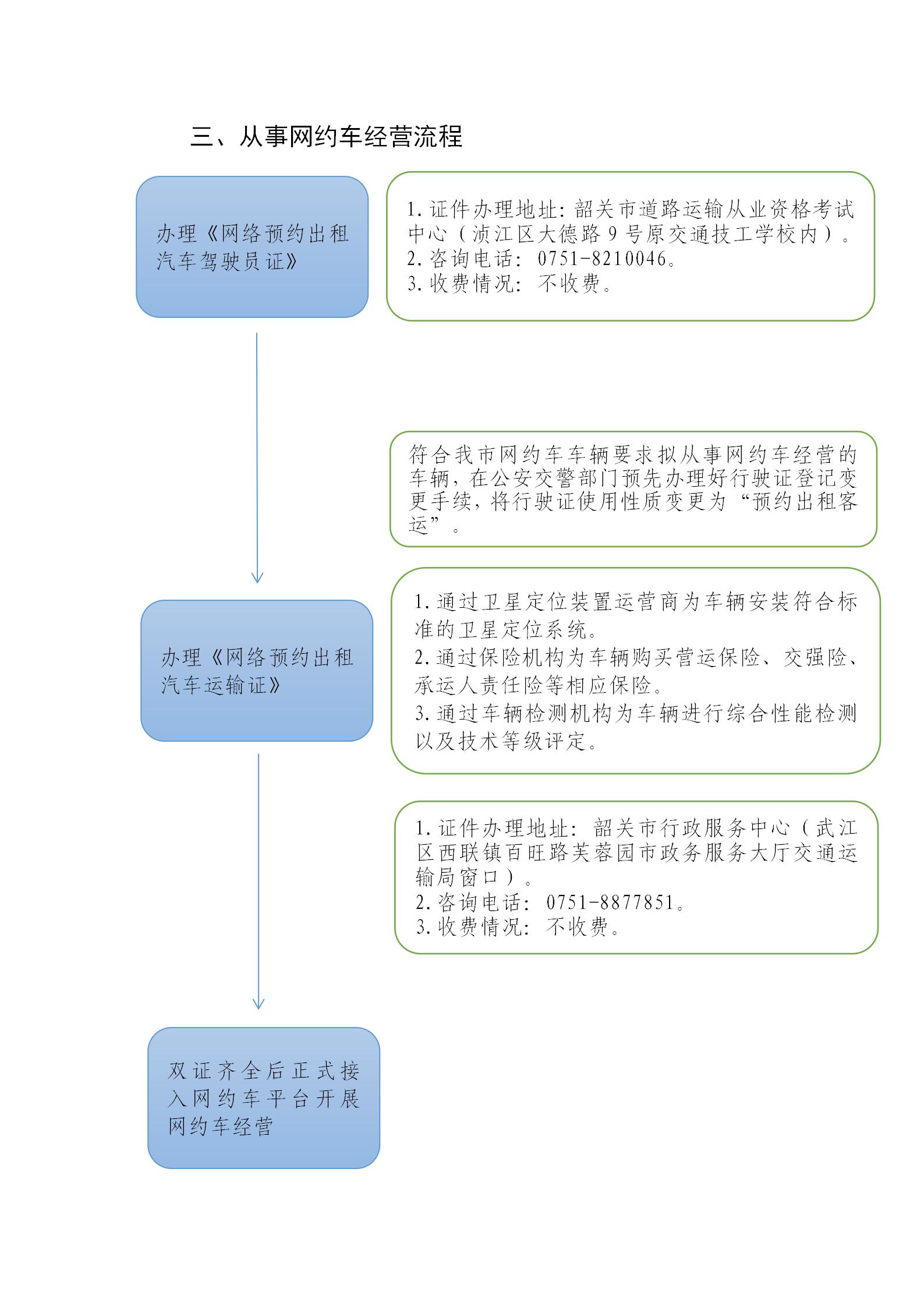 三、从事网约车经营流程

办理《网络预约出租汽车驾驶员证》

1. 证件办理地址：韶关市道路运输从业资格考试中心（浈江区大德路 9 号原交通技工学校内）。
2. 咨询电话：0751-8210046。
3. 收费情况：不收费。

符合我市网约车车辆要求拟从事网约车经营的车辆，在公安交警部门预先办理好行驶证登记变更手续，将行驶证使用性质变更为“预约出租客运”。

办理《网络预约出租汽车运输证》

1. 通过卫星定位装置运营商为车辆安装符合标准的卫星定位系统。
2. 通过保险机构为车辆购买营运保险、交强险、承运人责任险等相应保险。
3. 通过车辆检测机构为车辆进行综合性能检测以及技术等级评定。

1. 证件办理地址：韶关市行政服务中心（武江区西联镇百旺路芙蓉园市政务服务大厅交通运输局窗口）。
2. 咨询电话：0751-8877851。
3. 收费情况：不收费。

双证齐全后正式接入网约车平台开展网约车经营